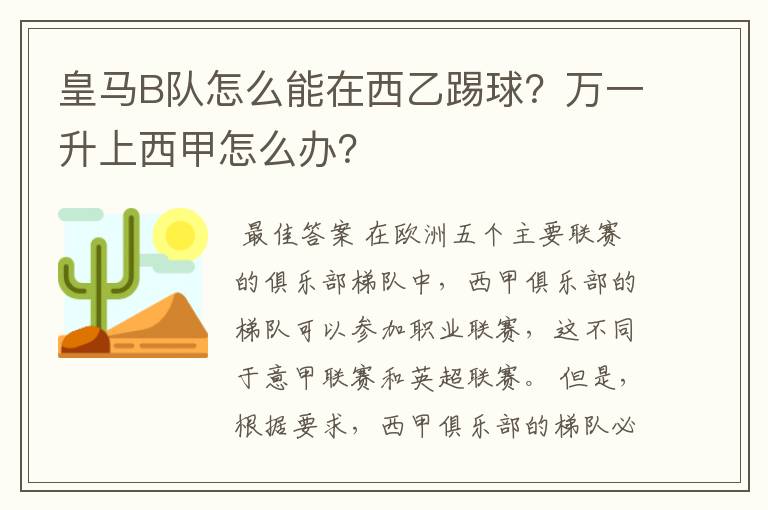 皇马B队怎么能在西乙踢球？万一升上西甲怎么办？

最佳答案 在欧洲五个主要联赛的俱乐部梯队中，西甲俱乐部的梯队可以参加职业联赛，这不同于意甲联赛和英超联赛。但是，根据要求，西甲俱乐部的梯队必